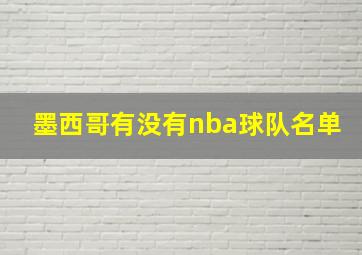 墨西哥有没有nba球队名单